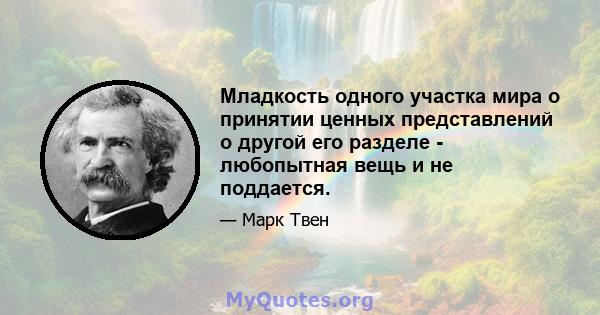 Младкость одного участка мира о принятии ценных представлений о другой его разделе - любопытная вещь и не поддается.

— Марк Твен

MyQuotes.org